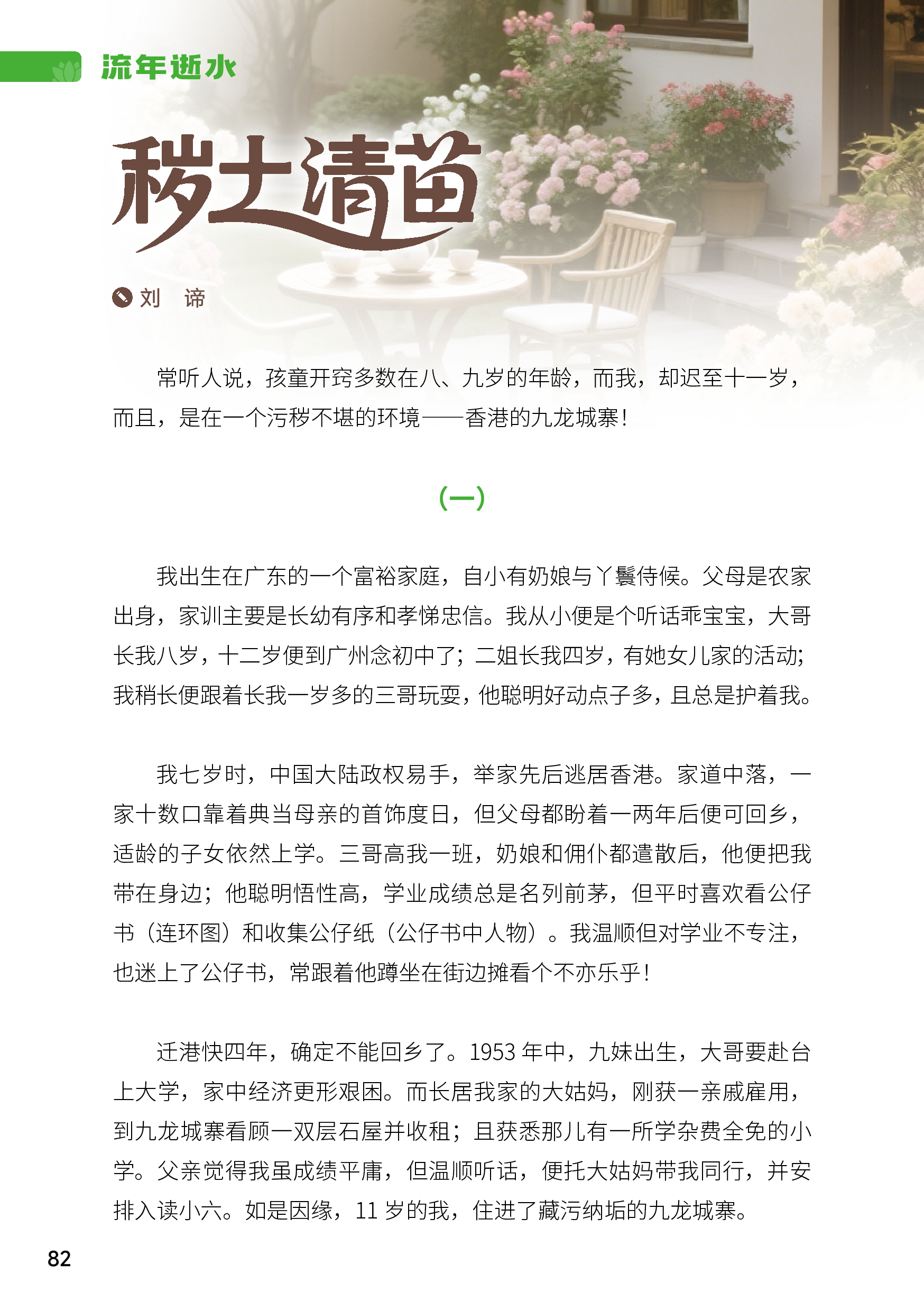 流年逝水

秽土清苗

刘 谛

常听人说，孩童开窍多数在八、九岁的年龄，而我，却迟至十一岁，而且，是在一个污秽不堪的环境——香港的九龙城寨！

（一）

我出生在广东的一个富裕家庭，自小有奶娘与丫鬟侍候。父母是农家出身，家训主要是长幼有序和孝悌忠信。我从小便是个听话乖宝宝，大哥长我八岁，十二岁便到广州念初中了；二姐长我四岁，有她女儿家的活动；我稍长便跟着长我一岁多的三哥玩耍，他聪明好动点子多，且总是护着我。

我七岁时，中国大陆政权易手，举家先后逃居香港。家道中落，一家十数口靠着典当母亲的首饰度日，但父母都盼着一两年后便可回乡，适龄的子女依然上学。三哥高我一班，奶娘和佣仆都遣散后，他便把我带在身边；他聪明悟性高，学业成绩总是名列前茅，但平时喜欢看公仔书（连环图）和收集公仔纸（公仔书中人物）。我温顺但对学业不专注，也迷上了公仔书，常跟着他蹲坐在街边摊看个不亦乐乎！

迁港快四年，确定不能回乡了。1953年中，九妹出生，大哥要赴台上大学，家中经济更形艰困。而长居我家的大姑妈，刚获一亲戚雇用，到九龙城寨看顾一双层石屋并收租；且获悉那儿有一所学杂费全免的小学。父亲觉得我虽成绩平庸，但温顺听话，便托大姑妈带我同行，并安排入读小六。如是因缘，11岁的我，住进了藏污纳垢的九龙城寨。

82